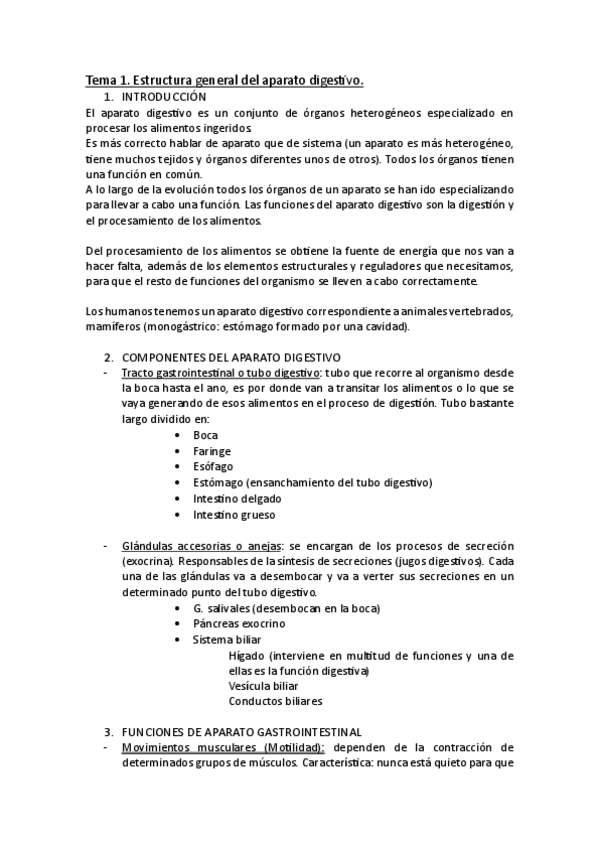 Tema 1. Estructura general del aparato digestivo.
1. INTRODUCCIÓN
El aparato digestivo es un conjunto de órganos heterogéneos especializado en procesar los alimentos ingeridos.
Es más correcto hablar de aparato que de sistema (un aparato es más heterogéneo, tiene muchos tejidos y órganos diferentes unos de otros). Todos los órganos tienen una función en común.
A lo largo de la evolución todos los órganos de un aparato se han ido especializando para llevar a cabo una función. Las funciones del aparato digestivo son la digestión y el procesamiento de los alimentos.

Del procesamiento de los alimentos se obtiene la fuente de energía que nos van a hacer falta, además de los elementos estructurales y reguladores que necesitamos, para que el resto de funciones del organismo se lleven a cabo correctamente.

Los humanos tenemos un aparato digestivo correspondiente a animales vertebrados, mamíferos (monogástrico: estómago formado por una cavidad).

2. COMPONENTES DEL APARATO DIGESTIVO
- Tracto gastrointestinal o tubo digestivo: tubo que recorre al organismo desde la boca hasta el ano, es por donde van a transitar los alimentos o lo que se vaya generando de esos alimentos en el proceso de digestión. Tubo bastante largo dividido en:
• Boca
• Faringe
• Esófago
• Estómago (ensanchamiento del tubo digestivo)
• Intestino delgado
• Intestino grueso

- Glándulas accesorias o anejas: se encargan de los procesos de secreción (exocrina). Responsables de la síntesis de secreciones (jugos digestivos). Cada una de las glándulas va a desembocar y va a verter sus secreciones en un determinado punto del tubo digestivo.
• G. salivales (desembocan en la boca)
• Páncreas exocrino
• Sistema biliar
Hígado (interviene en multitud de funciones y una de ellas es la función digestiva)
Vesícula biliar
Conductos biliares

3. FUNCIONES DE APARATO GASTROINTESTINAL
- Movimientos musculares (Motilidad): dependen de la contracción de determinados grupos de músculos. Característica: nunca está quieto para que